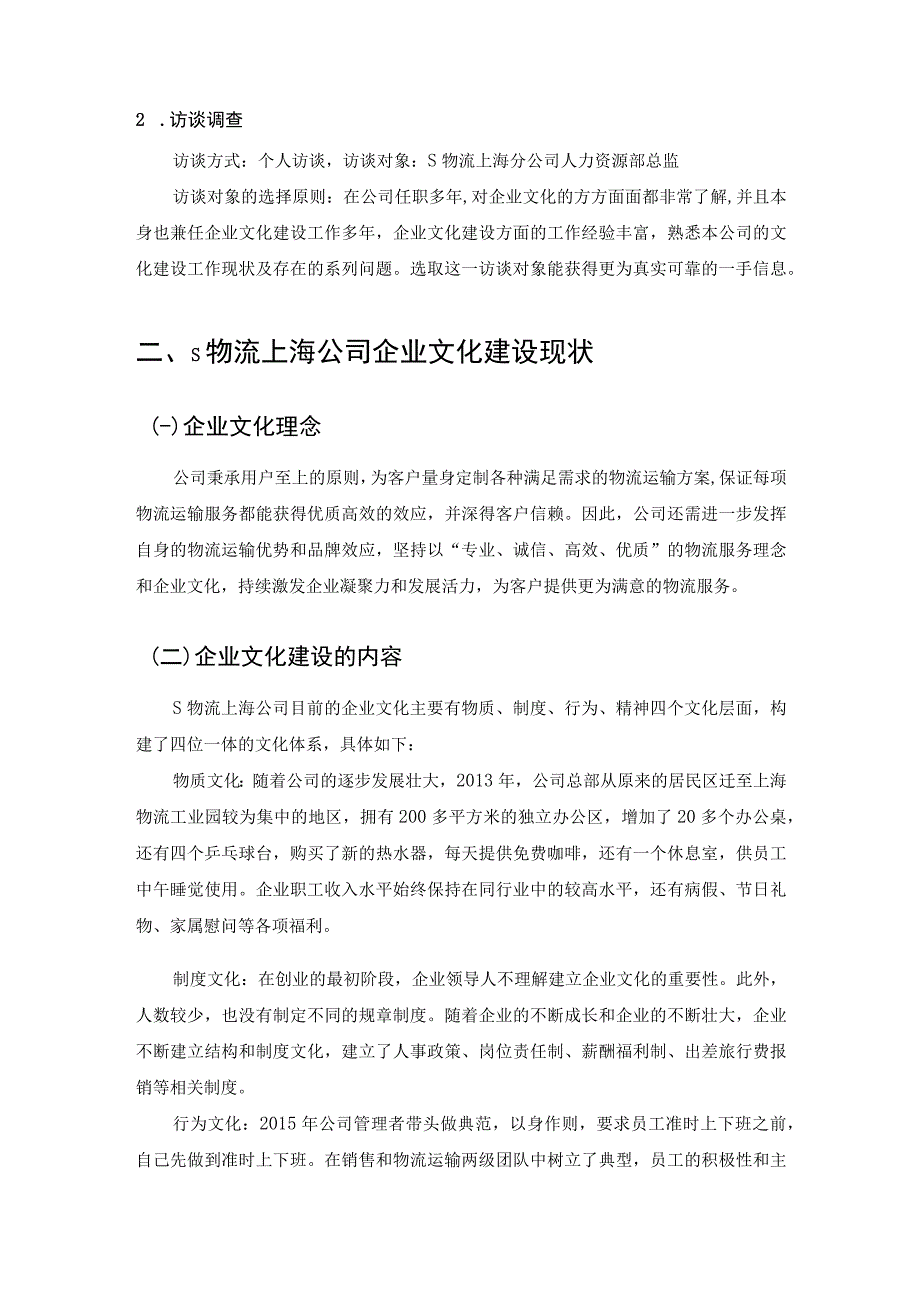 2 .访谈调查

访谈方式：个人访谈，访谈对象：S物流上海分公司人力资源部总监

访谈对象的选择原则：在公司任职多年,对企业文化的方方面面都非常了解,并且本身也兼任企业文化建设工作多年，企业文化建设方面的工作经验丰富，熟悉本公司的文化建设工作现状及存在的系列问题。选取这一访谈对象能获得更为真实可靠的一手信息。

二、s物流上海公司企业文化建设现状

(-)企业文化理念

公司秉承用户至上的原则,为客户量身定制各种满足需求的物流运输方案,保证每项物流运输服务都能获得优质高效的效应，并深得客户信赖。因此，公司还需进一步发挥自身的物流运输优势和品牌效应，坚持以“专业、诚信、高效、优质”的物流服务理念和企业文化，持续激发企业凝聚力和发展活力，为客户提供更为满意的物流服务。

(二)企业文化建设的内容

S物流上海公司目前的企业文化主要有物质、制度、行为、精神四个文化层面，构建了四位一体的文化体系，具体如下：

物质文化：随着公司的逐步发展壮大，2013年，公司总部从原来的居民区迁至上海物流工业园较为集中的地区，拥有200多平方米的独立办公区，增加了20多个办公桌，还有四个乒乓球台，购买了新的热水器，每天提供免费咖啡，还有一个休息室，供员工中午睡觉使用。企业职工收入水平始终保持在同行业中的较高水平，还有病假、节日礼物、家属慰问等各项福利。

制度文化：在创业的最初阶段，企业领导人不理解建立企业文化的重要性。此外，人数较少，也没有制定不同的规章制度。随着企业的不断成长和企业的不断壮大，企业不断建立结构和制度文化，建立了人事政策、岗位责任制、薪酬福利制、出差旅行费报销等相关制度。

行为文化：2015年公司管理者带头做典范，以身作则，要求员工准时上下班之前，自己先做到准时上下班。在销售和物流运输两级团队中树立了典型，员工的积极性和主